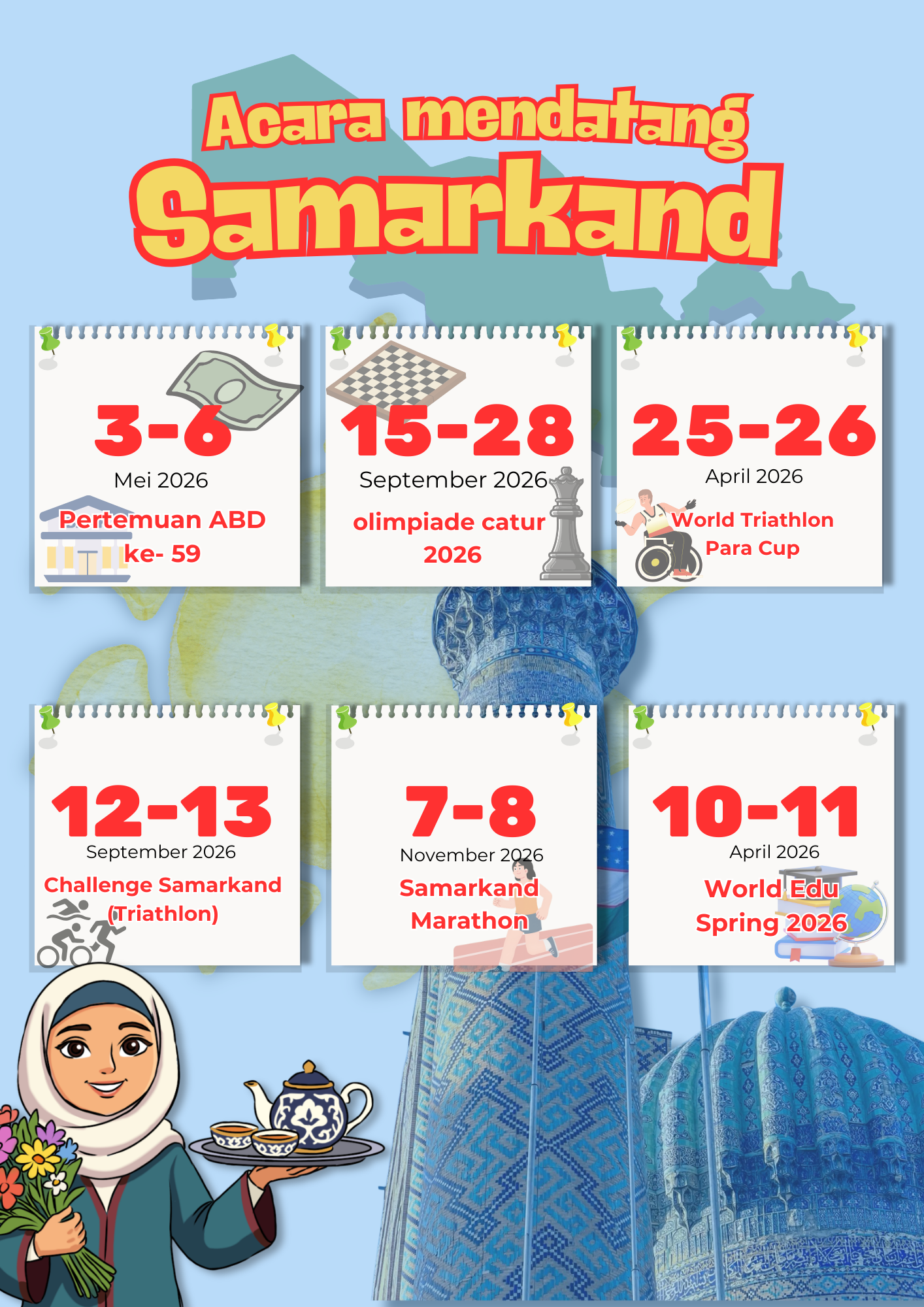 Acara mendatang
Samarkand

3-6
Mei 2026
Pertemuan ABD ke- 59

15-28
September 2026
olimpiade catur 2026

25-26
April 2026
World Triathlon Para Cup

12-13
September 2026
Challenge Samarkand (Triathlon)

7-8
November 2026
Samarkand Marathon

10-11
April 2026
World Edu Spring 2026